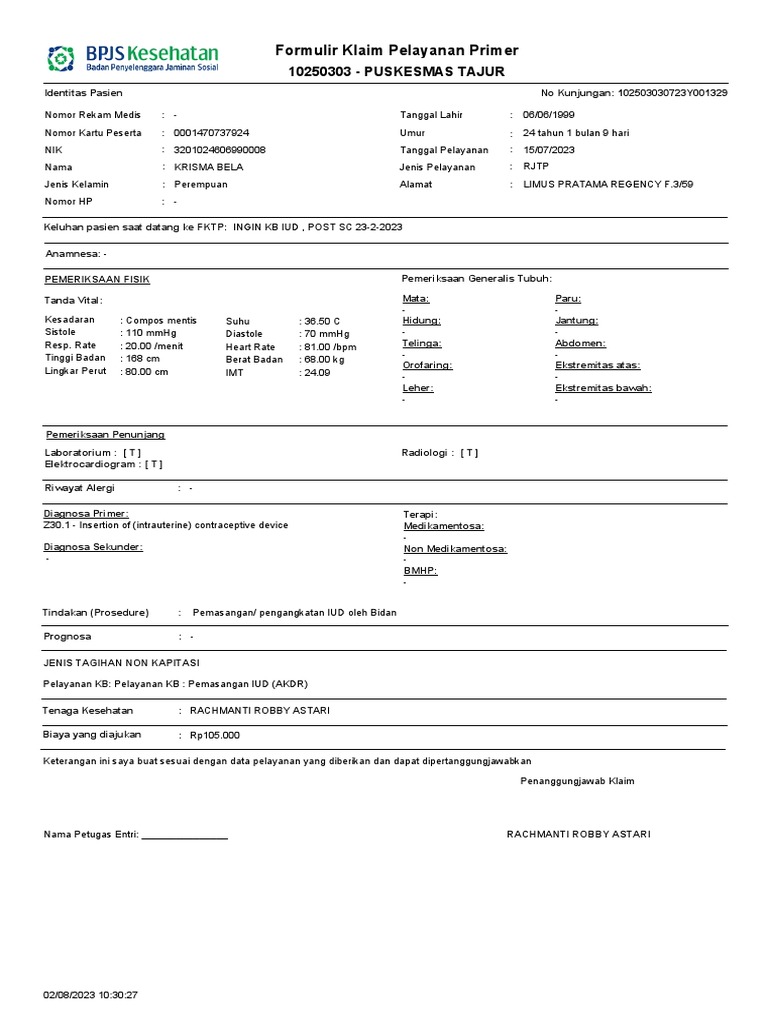 BPJS Kesehatan
Badan Penyelenggara Jaminan Sosial

Formulir Klaim Pelayanan Primer
10250303 - PUSKESMAS TAJUR

Identitas Pasien

No Kunjungan: 102503030723Y001329

Nomor Rekam Medis : -
Nomor Kartu Peserta : 0001470737924
NIK : 3201024606990008
Nama : KRISMA BELA
Jenis Kelamin : Perempuan
Nomor HP : -

Tanggal Lahir : 06/06/1999
Umur : 24 tahun 1 bulan 9 hari
Tanggal Pelayanan : 15/07/2023
Jenis Pelayanan : RJTP
Alamat : LIMUS PRATAMA REGENCY F.3/59

Keluhan pasien saat datang ke FKTP: INGIN KB IUD , POST SC 23-2-2023

Anamnesa: -

PEMERIKSAAN FISIK

Tanda Vital:

Kesadaran : Compos mentis
Sistole : 110 mmHg
Resp. Rate : 20.00 /menit
Tinggi Badan : 168 cm
Lingkar Perut : 80.00 cm

Suhu : 36.50 C
Diastole : 70 mmHg
Heart Rate : 81.00 /bpm
Berat Badan : 68.00 kg
IMT : 24.09

Pemeriksaan Generalis Tubuh:

Mata:
-
Hidung:
-
Telinga:
-
Orofaring:
-
Leher:
-

Paru:
-
Jantung:
-
Abdomen:
-
Ekstremitas atas:
-
Ekstremitas bawah:
-

Pemeriksaan Penunjang

Laboratorium : [ T ]
Elektrocardiogram : [ T ]

Radiologi : [ T ]

Riwayat Alergi : -

Diagnosa Primer:
Z30.1 - Insertion of (intrauterine) contraceptive device

Diagnosa Sekunder:
-

Terapi:
Medikamentosa:
-
Non Medikamentosa:
-
BMHP:
-

Tindakan (Prosedure) : Pemasangan/ pengangkatan IUD oleh Bidan

Prognosa : -

JENIS TAGIHAN NON KAPITASI

Pelayanan KB: Pelayanan KB : Pemasangan IUD (AKDR)

Tenaga Kesehatan : RACHMANTI ROBBY ASTARI

Biaya yang diajukan : Rp105.000

Keterangan ini saya buat sesuai dengan data pelayanan yang diberikan dan dapat dipertanggungjawabkan

Penanggungjawab Klaim

Nama Petugas Entri: ________________

RACHMANTI ROBBY ASTARI

02/08/2023 10:30:27